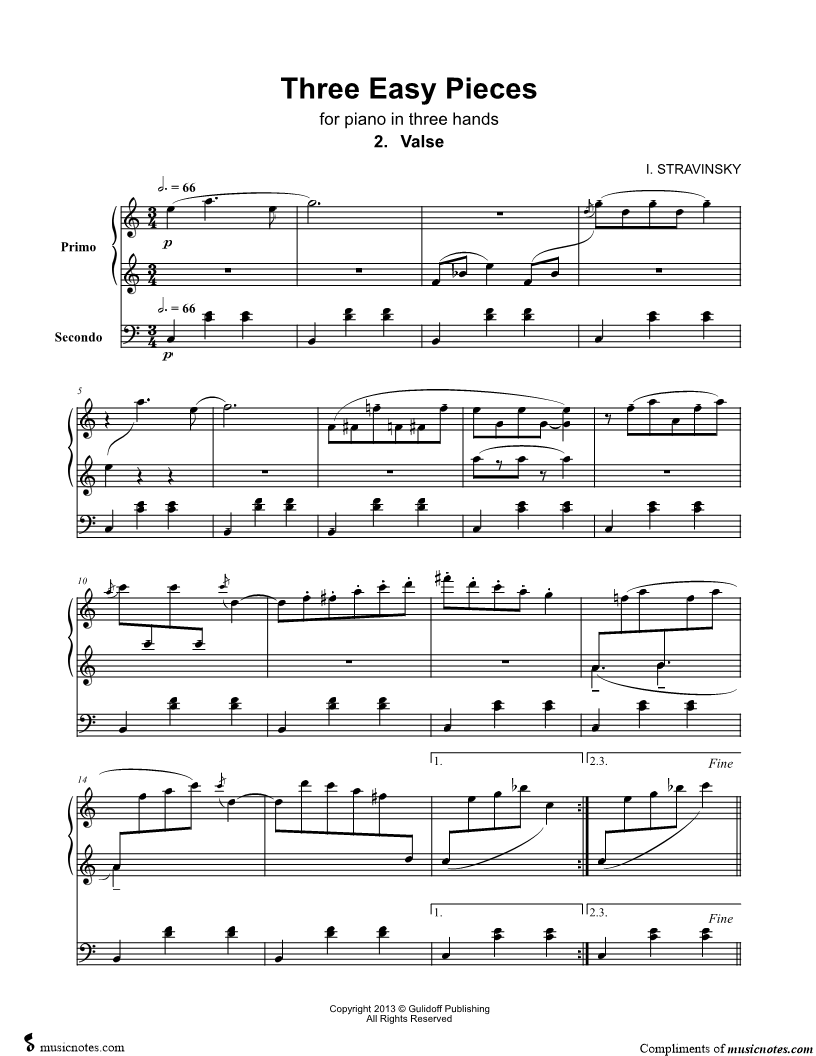 Three Easy Pieces

for piano in three hands

2. Valse

I. STRAVINSKY

♩. = 66

Primo

p

♩. = 66

Secondo

p

5

10

14

1.

2.3.

Fine

1.

2.3.

Fine

Copyright 2013 © Gulidoff Publishing
All Rights Reserved

musicnotes.com

Compliments of musicnotes.com